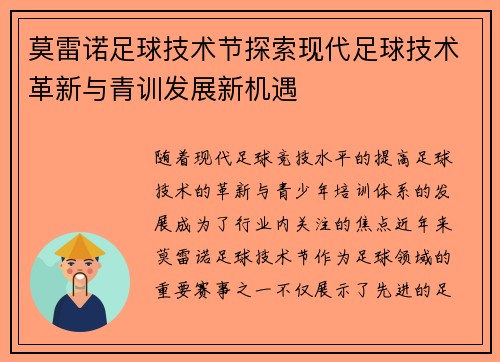 莫雷诺足球技术节探索现代足球技术革新与青训发展新机遇

随着现代足球竞技水平的提高足球技术的革新与青少年培训体系的发展成为了行业内关注的焦点近年来莫雷诺足球技术节作为足球领域的重要赛事之一不仅展示了先进的足